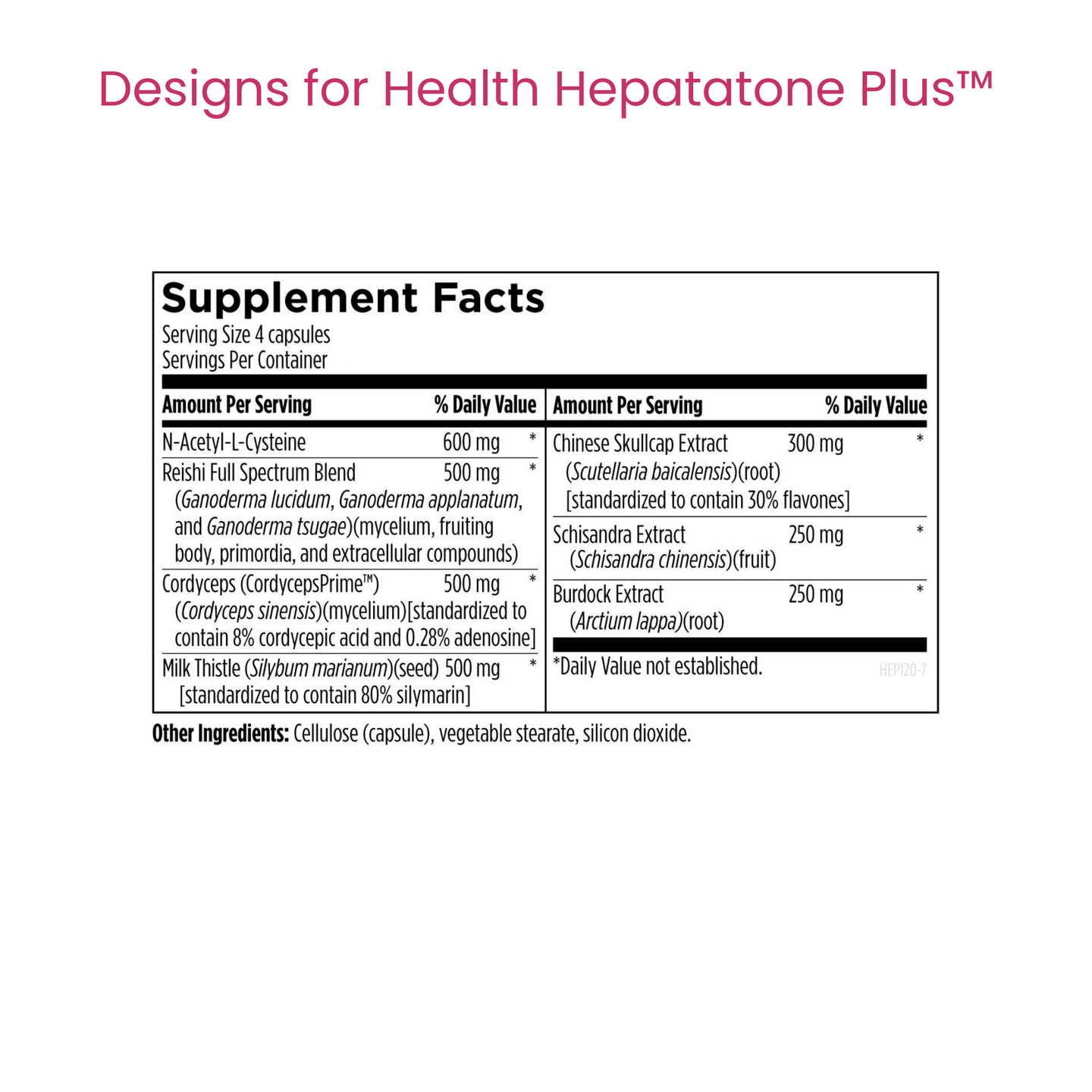 Designs for Health Hepatatone Plus™

Supplement Facts
Serving Size 4 capsules
Servings Per Container

| Amount Per Serving | | % Daily Value |
|---|---|---|
| N-Acetyl-L-Cysteine | 600 mg | * |
| Reishi Full Spectrum Blend (Ganoderma lucidum, Ganoderma applanatum, and Ganoderma tsugae)(mycelium, fruiting body, primordia, and extracellular compounds) | 500 mg | * |
| Cordyceps (CordycepsPrime™) (Cordyceps sinensis)(mycelium)[standardized to contain 8% cordycepic acid and 0.28% adenosine] | 500 mg | * |
| Milk Thistle (Silybum marianum)(seed) [standardized to contain 80% silymarin] | 500 mg | * |

| Amount Per Serving | | % Daily Value |
|---|---|---|
| Chinese Skullcap Extract (Scutellaria baicalensis)(root) [standardized to contain 30% flavones] | 300 mg | * |
| Schisandra Extract (Schisandra chinensis)(fruit) | 250 mg | * |
| Burdock Extract (Arctium lappa)(root) | 250 mg | * |

*Daily Value not established.
HEP120-7

Other Ingredients: Cellulose (capsule), vegetable stearate, silicon dioxide.